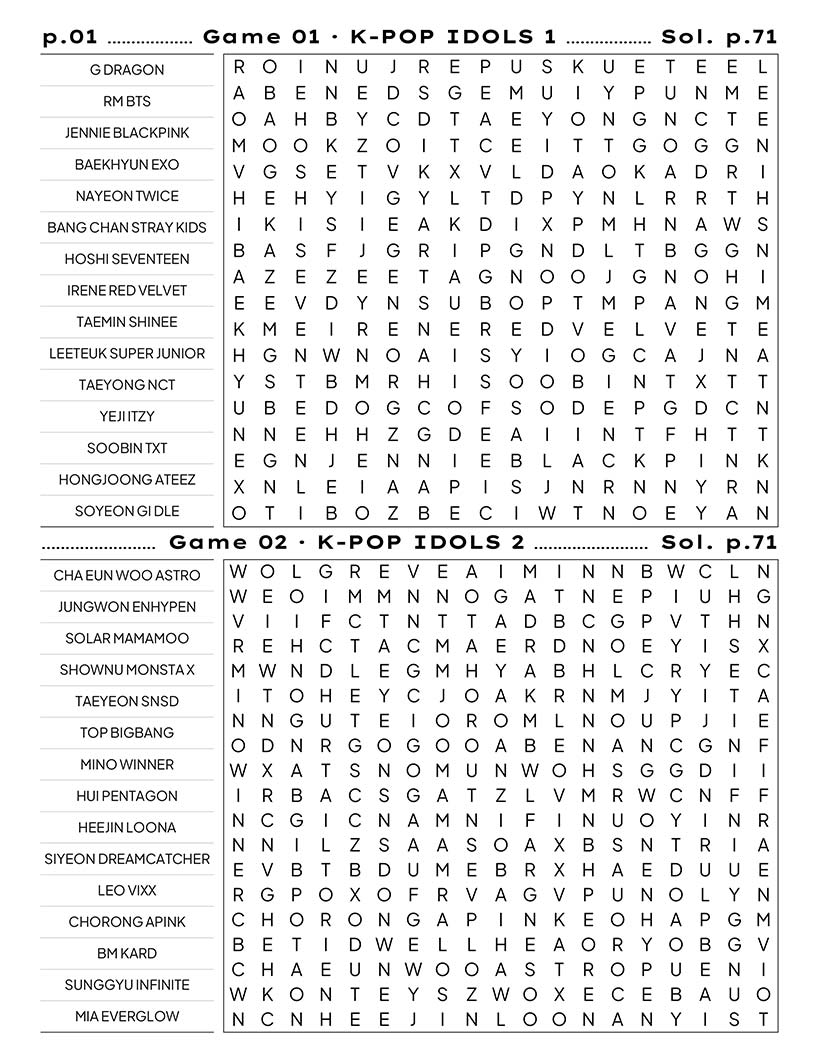 p.01 .................. Game 01 · K-POP IDOLS 1 .................. Sol. p.71

G DRAGON
RM BTS
JENNIE BLACKPINK
BAEKHYUN EXO
NAYEON TWICE
BANG CHAN STRAY KIDS
HOSHI SEVENTEEN
IRENE RED VELVET
TAEMIN SHINEE
LEETEUK SUPER JUNIOR
TAEYONG NCT
YEJI ITZY
SOOBIN TXT
HONGJOONG ATEEZ
SOYEON GI DLE

R O I N U J R E P U S K U E T E E L
A B E N E D S G E M U I Y P U N M E
O A H B Y C D T A E Y O N G N C T E
M O O K Z O I T C E I T T G O G G N
V G S E T V K X V L D A O K A D R I
H E H Y I G Y L T D P Y N L R R T H
I K I S I E A K D I X P M H N A W S
B A S F J G R I P G N D L T B G G N
A Z E Z E E T A G N O O J G N O H I
E E V D Y N S U B O P T M P A N G M
K M E I R E N E R E D V E L V E T E
H G N W N O A I S Y I O G C A J N A
Y S T B M R H I S O O B I N T X T T
U B E D O G C O F S O D E P G D C N
N N E H H Z G D E A I I N T F H T T
E G N J E N N I E B L A C K P I N K
X N L E I A A P I S J N R N N Y R N
O T I B O Z B E C I W T N O E Y A N

........................ Game 02 · K-POP IDOLS 2 ........................ Sol. p.71

CHA EUN WOO ASTRO
JUNGWON ENHYPEN
SOLAR MAMAMOO
SHOWNU MONSTA X
TAEYEON SNSD
TOP BIGBANG
MINO WINNER
HUI PENTAGON
HEEJIN LOONA
SIYEON DREAMCATCHER
LEO VIXX
CHORONG APINK
BM KARD
SUNGGYU INFINITE
MIA EVERGLOW

W O L G R E V E A I M I N N B W C L N
W E O I M M N N O G A T N E P I U H G
V I I F C T N T A D B C G P V T H N
R E H C T A C M A E R D N O E Y I S X
M W N D L E G M H Y A B H L C R Y E C
I T O H E Y C J O A K R N M J Y I T A
N N G U T E I O R O M L N O U P J I E
O D N R G O G O O A B E N A N C G N F
W X A T S N O M U N W O H S G G D I I
I R B A C S G A T Z L V M R W C N F F
N C G I C N A M N I F I N U O Y I N R
N N I L Z S A A S O A X B S N T R I A
E V B T B D U M E B R X H A E D U U E
R G P O X O F R V A G V P U N O L Y N
C H O R O N G A P I N K E O H A P G M
B E T I D W E L L H E A O R Y O B G V
C H A E U N W O O A S T R O P U E N I
W K O N T E Y S Z W O X E C E B A U O
N C N H E E J I N L O O N A N Y I S T